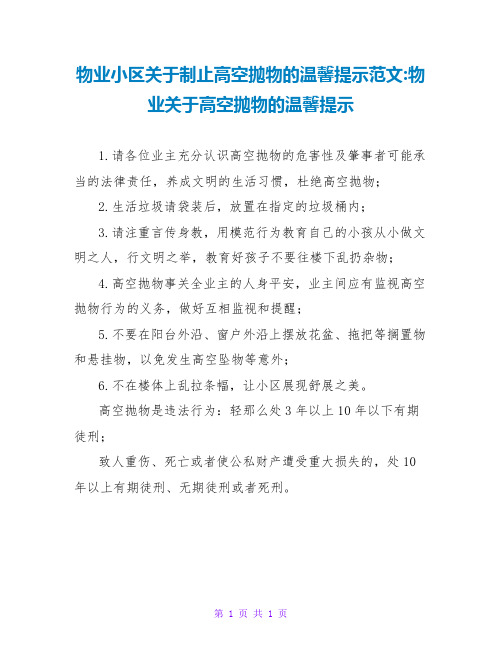 物业小区关于制止高空抛物的温馨提示范文:物业关于高空抛物的温馨提示

1.请各位业主充分认识高空抛物的危害性及肇事者可能承当的法律责任，养成文明的生活习惯，杜绝高空抛物;

2.生活垃圾请袋装后，放置在指定的垃圾桶内;

3.请注重言传身教，用模范行为教育自己的小孩从小做文明之人，行文明之举，教育好孩子不要往楼下乱扔杂物;

4.高空抛物事关全业主的人身平安，业主间应有监视高空抛物行为的义务，做好互相监视和提醒;

5.不要在阳台外沿、窗户外沿上摆放花盆、拖把等搁置物和悬挂物，以免发生高空坠物等意外;

6.不在楼体上乱拉条幅，让小区展现舒展之美。

高空抛物是违法行为：轻那么处3年以上10年以下有期徒刑;

致人重伤、死亡或者使公私财产遭受重大损失的，处10年以上有期徒刑、无期徒刑或者死刑。

第 1 页 共 1 页